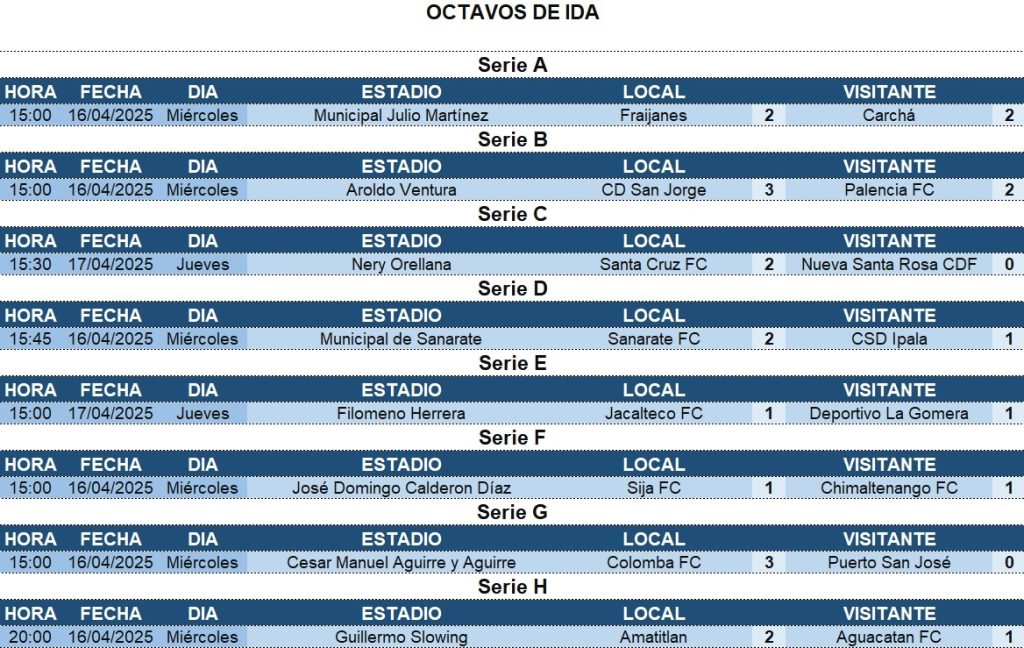 OCTAVOS DE IDA

Serie A

| HORA | FECHA | DIA | ESTADIO | LOCAL | | VISITANTE | |
|---|---|---|---|---|---|---|---|
| 15:00 | 16/04/2025 | Miércoles | Municipal Julio Martínez | Fraijanes | 2 | Carchá | 2 |

Serie B

| HORA | FECHA | DIA | ESTADIO | LOCAL | | VISITANTE | |
|---|---|---|---|---|---|---|---|
| 15:00 | 16/04/2025 | Miércoles | Aroldo Ventura | CD San Jorge | 3 | Palencia FC | 2 |

Serie C

| HORA | FECHA | DIA | ESTADIO | LOCAL | | VISITANTE | |
|---|---|---|---|---|---|---|---|
| 15:30 | 17/04/2025 | Jueves | Nery Orellana | Santa Cruz FC | 2 | Nueva Santa Rosa CDF | 0 |

Serie D

| HORA | FECHA | DIA | ESTADIO | LOCAL | | VISITANTE | |
|---|---|---|---|---|---|---|---|
| 15:45 | 16/04/2025 | Miércoles | Municipal de Sanarate | Sanarate FC | 2 | CSD Ipala | 1 |

Serie E

| HORA | FECHA | DIA | ESTADIO | LOCAL | | VISITANTE | |
|---|---|---|---|---|---|---|---|
| 15:00 | 17/04/2025 | Jueves | Filomeno Herrera | Jacalteco FC | 1 | Deportivo La Gomera | 1 |

Serie F

| HORA | FECHA | DIA | ESTADIO | LOCAL | | VISITANTE | |
|---|---|---|---|---|---|---|---|
| 15:00 | 16/04/2025 | Miércoles | José Domingo Calderon Díaz | Sija FC | 1 | Chimaltenango FC | 1 |

Serie G

| HORA | FECHA | DIA | ESTADIO | LOCAL | | VISITANTE | |
|---|---|---|---|---|---|---|---|
| 15:00 | 16/04/2025 | Miércoles | Cesar Manuel Aguirre y Aguirre | Colomba FC | 3 | Puerto San José | 0 |

Serie H

| HORA | FECHA | DIA | ESTADIO | LOCAL | | VISITANTE | |
|---|---|---|---|---|---|---|---|
| 20:00 | 16/04/2025 | Miércoles | Guillermo Slowing | Amatitlan | 2 | Aguacatan FC | 1 |